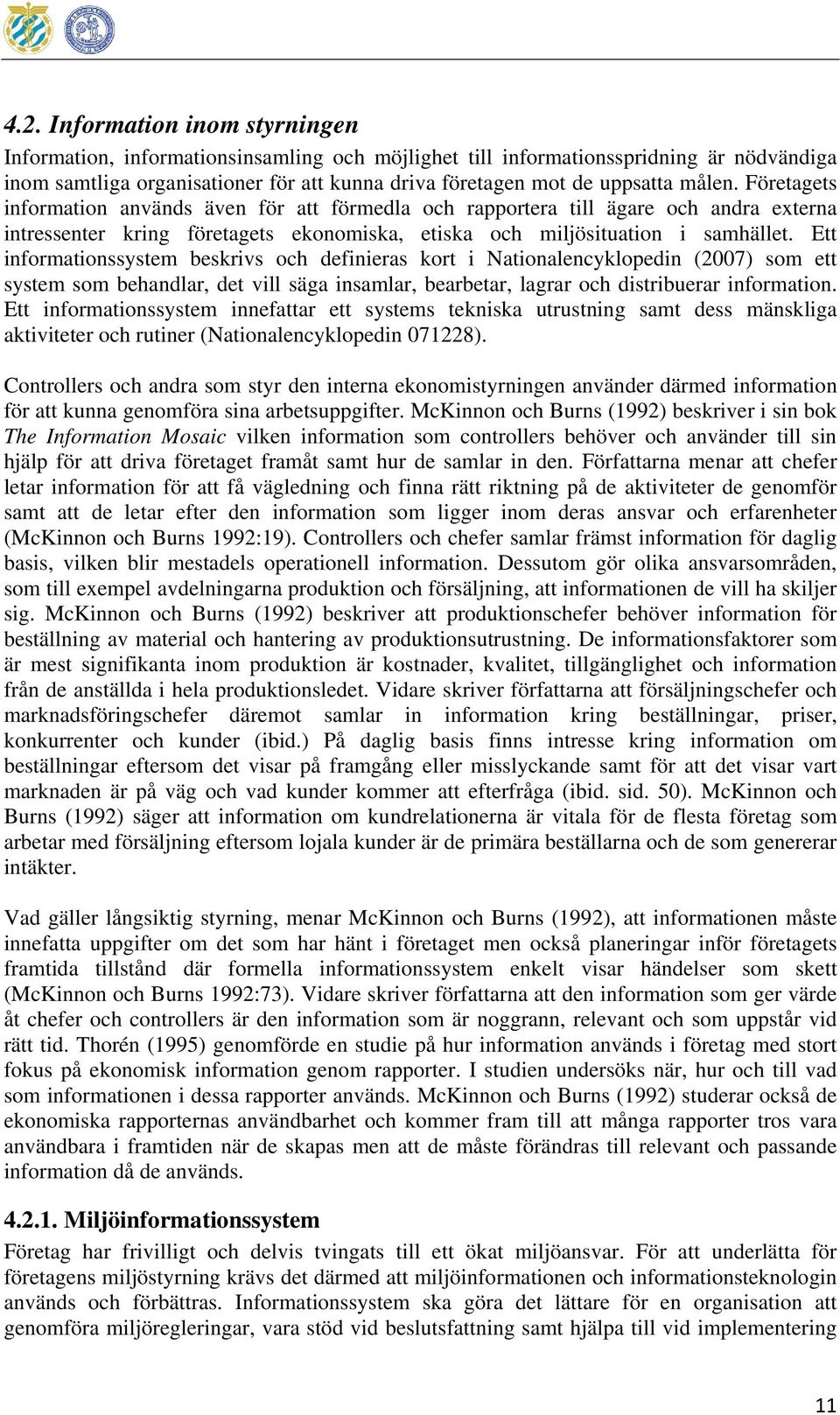 4.2. Information inom styrningen

Information, informationsinsamling och möjlighet till informationsspridning är nödvändiga inom samtliga organisationer för att kunna driva företagen mot de uppsatta målen. Företagets information används även för att förmedla och rapportera till ägare och andra externa intressenter kring företagets ekonomiska, etiska och miljösituation i samhället. Ett informationssystem beskrivs och definieras kort i Nationalencyklopedin (2007) som ett system som behandlar, det vill säga insamlar, bearbetar, lagrar och distribuerar information. Ett informationssystem innefattar ett systems tekniska utrustning samt dess mänskliga aktiviteter och rutiner (Nationalencyklopedin 071228).

Controllers och andra som styr den interna ekonomistyrningen använder därmed information för att kunna genomföra sina arbetsuppgifter. McKinnon och Burns (1992) beskriver i sin bok The Information Mosaic vilken information som controllers behöver och använder till sin hjälp för att driva företaget framåt samt hur de samlar in den. Författarna menar att chefer letar information för att få vägledning och finna rätt riktning på de aktiviteter de genomför samt att de letar efter den information som ligger inom deras ansvar och erfarenheter (McKinnon och Burns 1992:19). Controllers och chefer samlar främst information för daglig basis, vilken blir mestadels operationell information. Dessutom gör olika ansvarsområden, som till exempel avdelningarna produktion och försäljning, att informationen de vill ha skiljer sig. McKinnon och Burns (1992) beskriver att produktionschefer behöver information för beställning av material och hantering av produktionsutrustning. De informationsfaktorer som är mest signifikanta inom produktion är kostnader, kvalitet, tillgänglighet och information från de anställda i hela produktionsledet. Vidare skriver författarna att försäljningschefer och marknadsföringschefer däremot samlar in information kring beställningar, priser, konkurrenter och kunder (ibid.) På daglig basis finns intresse kring information om beställningar eftersom det visar på framgång eller misslyckande samt för att det visar vart marknaden är på väg och vad kunder kommer att efterfråga (ibid. sid. 50). McKinnon och Burns (1992) säger att information om kundrelationerna är vitala för de flesta företag som arbetar med försäljning eftersom lojala kunder är de primära beställarna och de som genererar intäkter.

Vad gäller långsiktig styrning, menar McKinnon och Burns (1992), att informationen måste innefatta uppgifter om det som har hänt i företaget men också planeringar inför företagets framtida tillstånd där formella informationssystem enkelt visar händelser som skett (McKinnon och Burns 1992:73). Vidare skriver författarna att den information som ger värde åt chefer och controllers är den information som är noggrann, relevant och som uppstår vid rätt tid. Thorén (1995) genomförde en studie på hur information används i företag med stort fokus på ekonomisk information genom rapporter. I studien undersöks när, hur och till vad som informationen i dessa rapporter används. McKinnon och Burns (1992) studerar också de ekonomiska rapporternas användbarhet och kommer fram till att många rapporter tros vara användbara i framtiden när de skapas men att de måste förändras till relevant och passande information då de används.

4.2.1. Miljöinformationssystem

Företag har frivilligt och delvis tvingats till ett ökat miljöansvar. För att underlätta för företagens miljöstyrning krävs det därmed att miljöinformationen och informationsteknologin används och förbättras. Informationssystem ska göra det lättare för en organisation att genomföra miljöregleringar, vara stöd vid beslutsfattning samt hjälpa till vid implementering

11